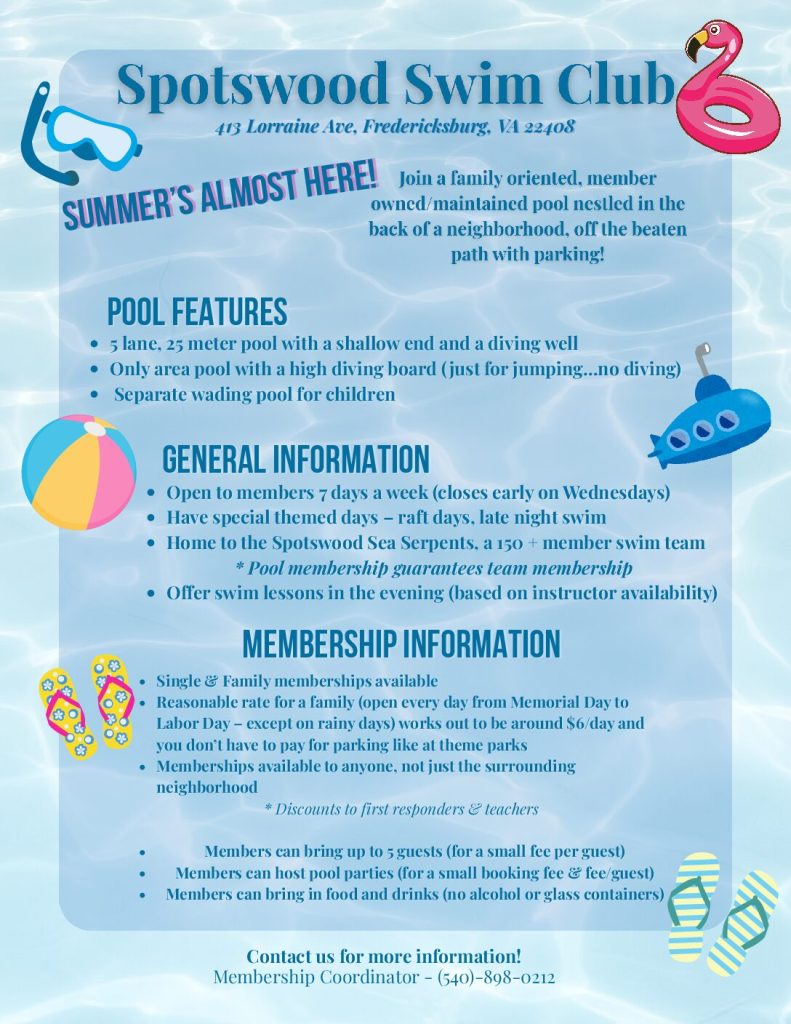 Spotswood Swim Club

413 Lorraine Ave, Fredericksburg, VA 22408

SUMMER'S ALMOST HERE!

Join a family oriented, member owned/maintained pool nestled in the back of a neighborhood, off the beaten path with parking!

POOL FEATURES

- 5 lane, 25 meter pool with a shallow end and a diving well
- Only area pool with a high diving board (just for jumping...no diving)
- Separate wading pool for children

GENERAL INFORMATION

- Open to members 7 days a week (closes early on Wednesdays)
- Have special themed days – raft days, late night swim
- Home to the Spotswood Sea Serpents, a 150 + member swim team

* Pool membership guarantees team membership

- Offer swim lessons in the evening (based on instructor availability)

MEMBERSHIP INFORMATION

- Single & Family memberships available
- Reasonable rate for a family (open every day from Memorial Day to Labor Day – except on rainy days) works out to be around $6/day and you don't have to pay for parking like at theme parks
- Memberships available to anyone, not just the surrounding neighborhood

* Discounts to first responders & teachers

- Members can bring up to 5 guests (for a small fee per guest)
- Members can host pool parties (for a small booking fee & fee/guest)
- Members can bring in food and drinks (no alcohol or glass containers)

Contact us for more information!
Membership Coordinator - (540)-898-0212